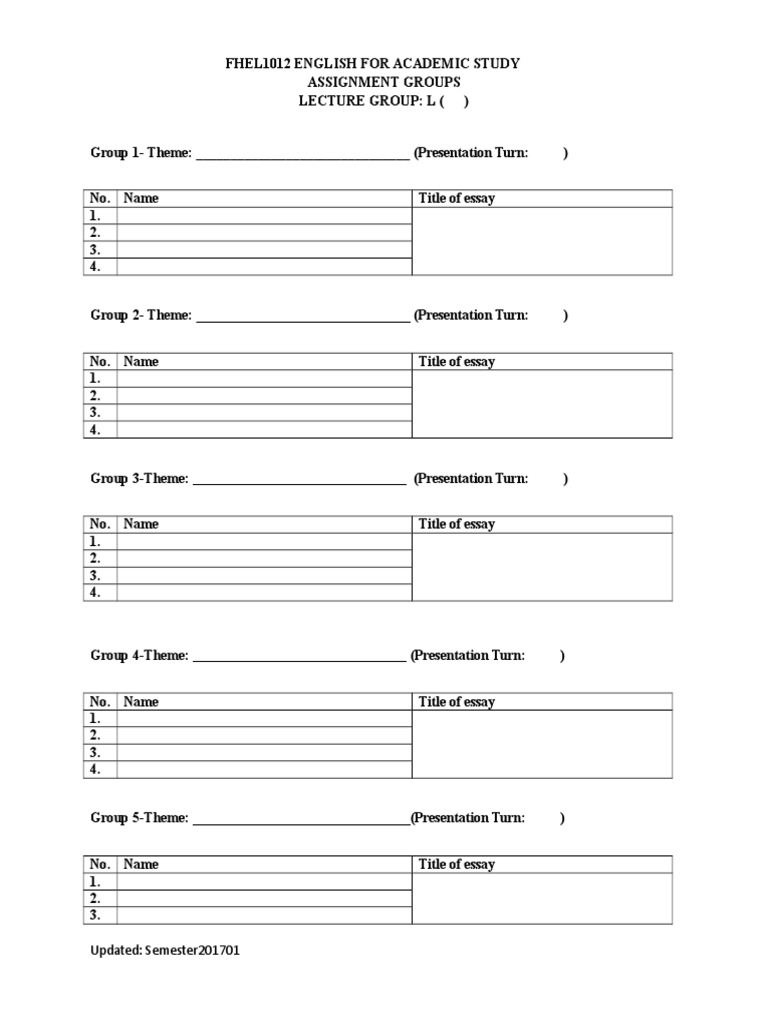 FHEL1012 ENGLISH FOR ACADEMIC STUDY
ASSIGNMENT GROUPS
LECTURE GROUP: L (    )

Group 1- Theme: ______________________________ (Presentation Turn:        )

| No. | Name | Title of essay |
|---|---|---|
| 1. | | |
| 2. | | |
| 3. | | |
| 4. | | |

Group 2- Theme: ______________________________ (Presentation Turn:        )

| No. | Name | Title of essay |
|---|---|---|
| 1. | | |
| 2. | | |
| 3. | | |
| 4. | | |

Group 3-Theme: ______________________________ (Presentation Turn:        )

| No. | Name | Title of essay |
|---|---|---|
| 1. | | |
| 2. | | |
| 3. | | |
| 4. | | |

Group 4-Theme: ______________________________ (Presentation Turn:        )

| No. | Name | Title of essay |
|---|---|---|
| 1. | | |
| 2. | | |
| 3. | | |
| 4. | | |

Group 5-Theme: ______________________________(Presentation Turn:        )

| No. | Name | Title of essay |
|---|---|---|
| 1. | | |
| 2. | | |
| 3. | | |

Updated: Semester201701